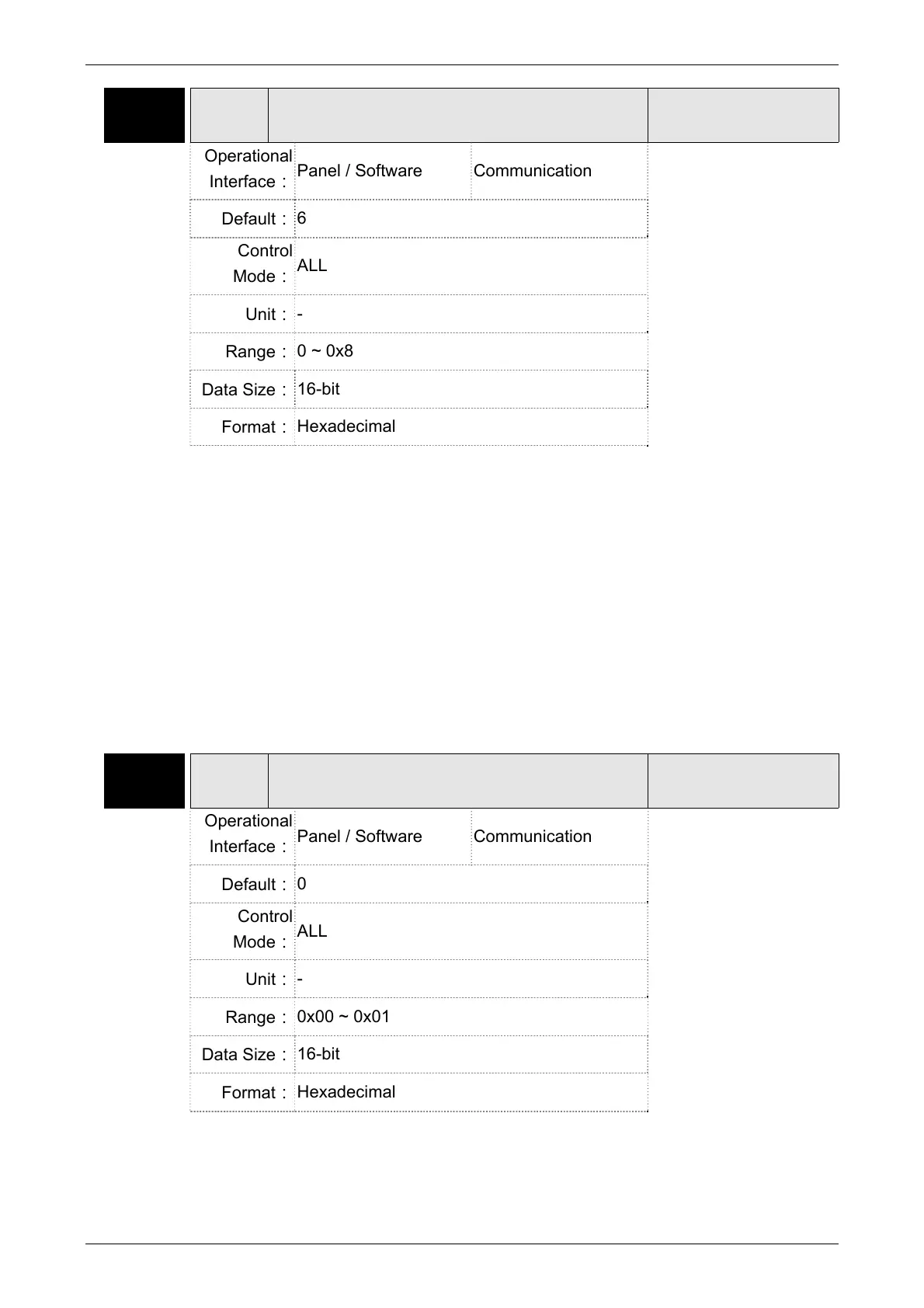 | Operational Interface： | Panel / Software | Communication |
|---|---|---|
| Default： | 6 | |
| Control Mode： | ALL | |
| Unit： | - | |
| Range： | 0 ~ 0x8 | |
| Data Size： | 16-bit | |
| Format： | Hexadecimal | |

| Operational Interface： | Panel / Software | Communication |
|---|---|---|
| Default： | 0 | |
| Control Mode： | ALL | |
| Unit： | - | |
| Range： | 0x00 ~ 0x01 | |
| Data Size： | 16-bit | |
| Format： | Hexadecimal | |